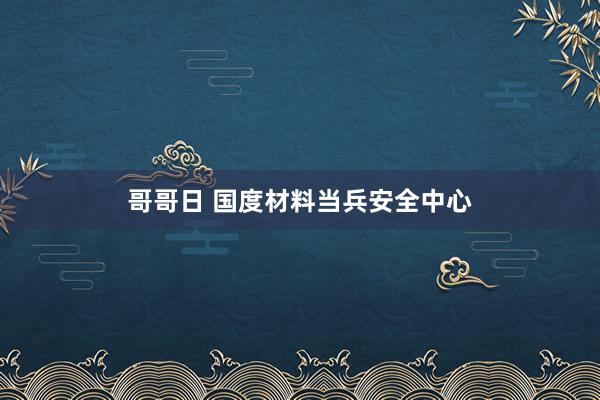 哥哥日 国度材料当兵安全中心